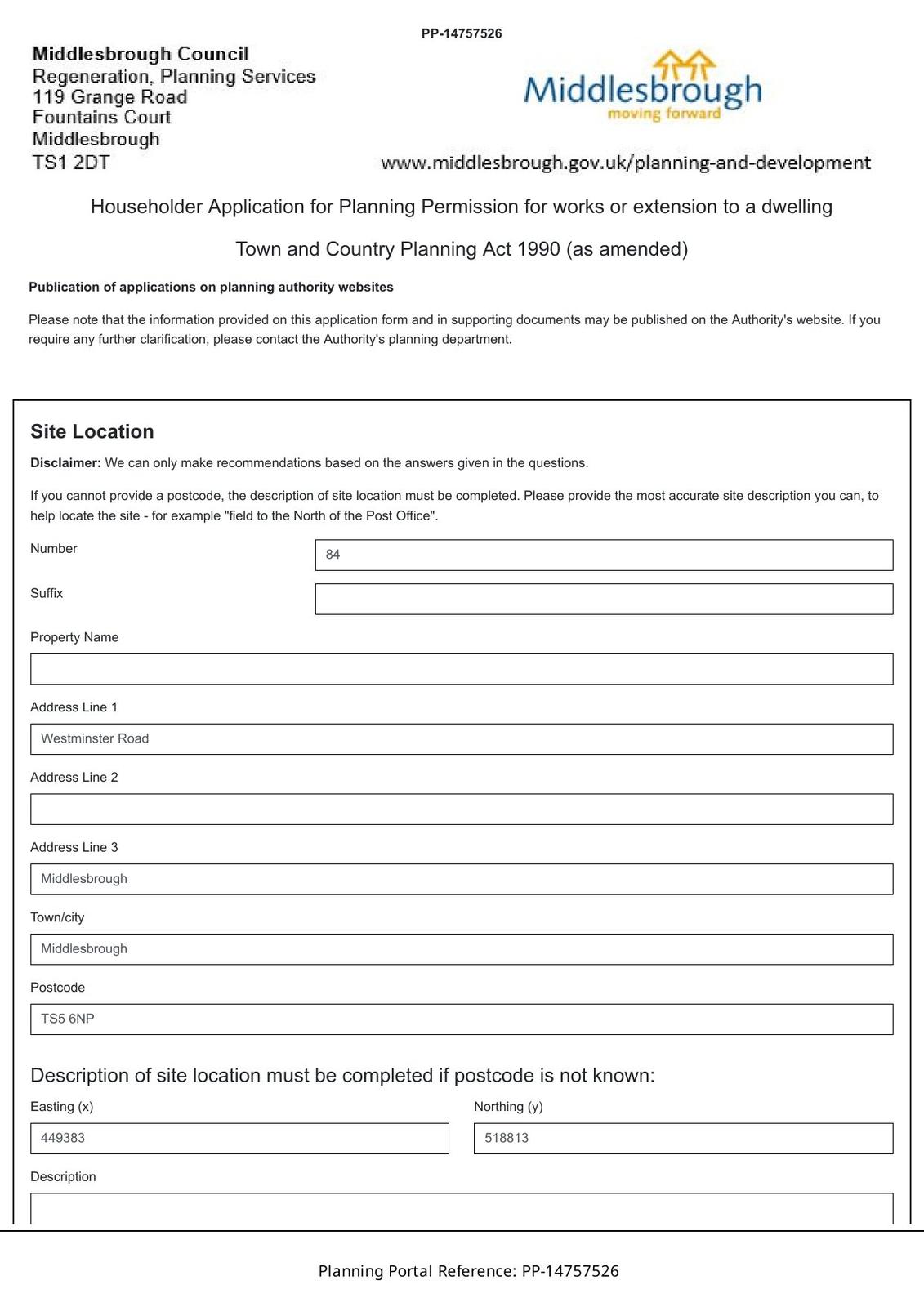 PP-14757526

Middlesbrough Council
Regeneration, Planning Services
119 Grange Road
Fountains Court
Middlesbrough
TS1 2DT

Middlesbrough
moving forward

www.middlesbrough.gov.uk/planning-and-development

Householder Application for Planning Permission for works or extension to a dwelling

Town and Country Planning Act 1990 (as amended)

Publication of applications on planning authority websites

Please note that the information provided on this application form and in supporting documents may be published on the Authority's website. If you require any further clarification, please contact the Authority's planning department.

Site Location

Disclaimer: We can only make recommendations based on the answers given in the questions.

If you cannot provide a postcode, the description of site location must be completed. Please provide the most accurate site description you can, to help locate the site - for example "field to the North of the Post Office".

Number
84

Suffix

Property Name

Address Line 1
Westminster Road

Address Line 2

Address Line 3
Middlesbrough

Town/city
Middlesbrough

Postcode
TS5 6NP

Description of site location must be completed if postcode is not known:

Easting (x)
449383

Northing (y)
518813

Description

Planning Portal Reference: PP-14757526